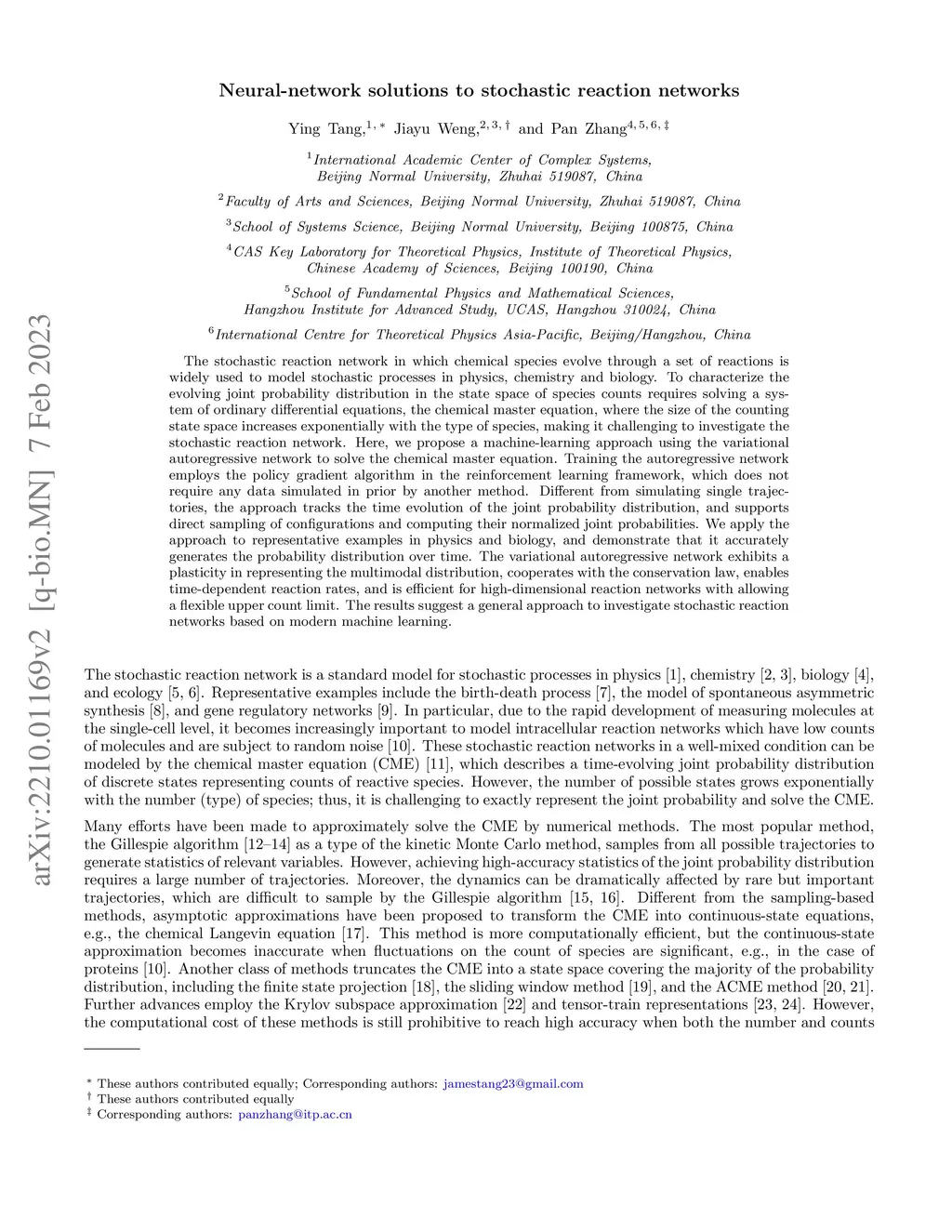 arXiv:2210.01169v2 [q-bio.MN] 7 Feb 2023

Neural-network solutions to stochastic reaction networks

Ying Tang,$^{1,*}$ Jiayu Weng,$^{2,3,\dagger}$ and Pan Zhang$^{4,5,6,\ddagger}$

$^1$International Academic Center of Complex Systems, Beijing Normal University, Zhuhai 519087, China

$^2$Faculty of Arts and Sciences, Beijing Normal University, Zhuhai 519087, China

$^3$School of Systems Science, Beijing Normal University, Beijing 100875, China

$^4$CAS Key Laboratory for Theoretical Physics, Institute of Theoretical Physics, Chinese Academy of Sciences, Beijing 100190, China

$^5$School of Fundamental Physics and Mathematical Sciences, Hangzhou Institute for Advanced Study, UCAS, Hangzhou 310024, China

$^6$International Centre for Theoretical Physics Asia-Pacific, Beijing/Hangzhou, China

The stochastic reaction network in which chemical species evolve through a set of reactions is widely used to model stochastic processes in physics, chemistry and biology. To characterize the evolving joint probability distribution in the state space of species counts requires solving a system of ordinary differential equations, the chemical master equation, where the size of the counting state space increases exponentially with the type of species, making it challenging to investigate the stochastic reaction network. Here, we propose a machine-learning approach using the variational autoregressive network to solve the chemical master equation. Training the autoregressive network employs the policy gradient algorithm in the reinforcement learning framework, which does not require any data simulated in prior by another method. Different from simulating single trajectories, the approach tracks the time evolution of the joint probability distribution, and supports direct sampling of configurations and computing their normalized joint probabilities. We apply the approach to representative examples in physics and biology, and demonstrate that it accurately generates the probability distribution over time. The variational autoregressive network exhibits a plasticity in representing the multimodal distribution, cooperates with the conservation law, enables time-dependent reaction rates, and is efficient for high-dimensional reaction networks with allowing a flexible upper count limit. The results suggest a general approach to investigate stochastic reaction networks based on modern machine learning.

The stochastic reaction network is a standard model for stochastic processes in physics [1], chemistry [2, 3], biology [4], and ecology [5, 6]. Representative examples include the birth-death process [7], the model of spontaneous asymmetric synthesis [8], and gene regulatory networks [9]. In particular, due to the rapid development of measuring molecules at the single-cell level, it becomes increasingly important to model intracellular reaction networks which have low counts of molecules and are subject to random noise [10]. These stochastic reaction networks in a well-mixed condition can be modeled by the chemical master equation (CME) [11], which describes a time-evolving joint probability distribution of discrete states representing counts of reactive species. However, the number of possible states grows exponentially with the number (type) of species; thus, it is challenging to exactly represent the joint probability and solve the CME.

Many efforts have been made to approximately solve the CME by numerical methods. The most popular method, the Gillespie algorithm [12–14] as a type of the kinetic Monte Carlo method, samples from all possible trajectories to generate statistics of relevant variables. However, achieving high-accuracy statistics of the joint probability distribution requires a large number of trajectories. Moreover, the dynamics can be dramatically affected by rare but important trajectories, which are difficult to sample by the Gillespie algorithm [15, 16]. Different from the sampling-based methods, asymptotic approximations have been proposed to transform the CME into continuous-state equations, e.g., the chemical Langevin equation [17]. This method is more computationally efficient, but the continuous-state approximation becomes inaccurate when fluctuations on the count of species are significant, e.g., in the case of proteins [10]. Another class of methods truncates the CME into a state space covering the majority of the probability distribution, including the finite state projection [18], the sliding window method [19], and the ACME method [20, 21]. Further advances employ the Krylov subspace approximation [22] and tensor-train representations [23, 24]. However, the computational cost of these methods is still prohibitive to reach high accuracy when both the number and counts

$^*$ These authors contributed equally; Corresponding authors: jamestang23@gmail.com
$^\dagger$ These authors contributed equally
$^\ddagger$ Corresponding authors: panzhang@itp.ac.cn